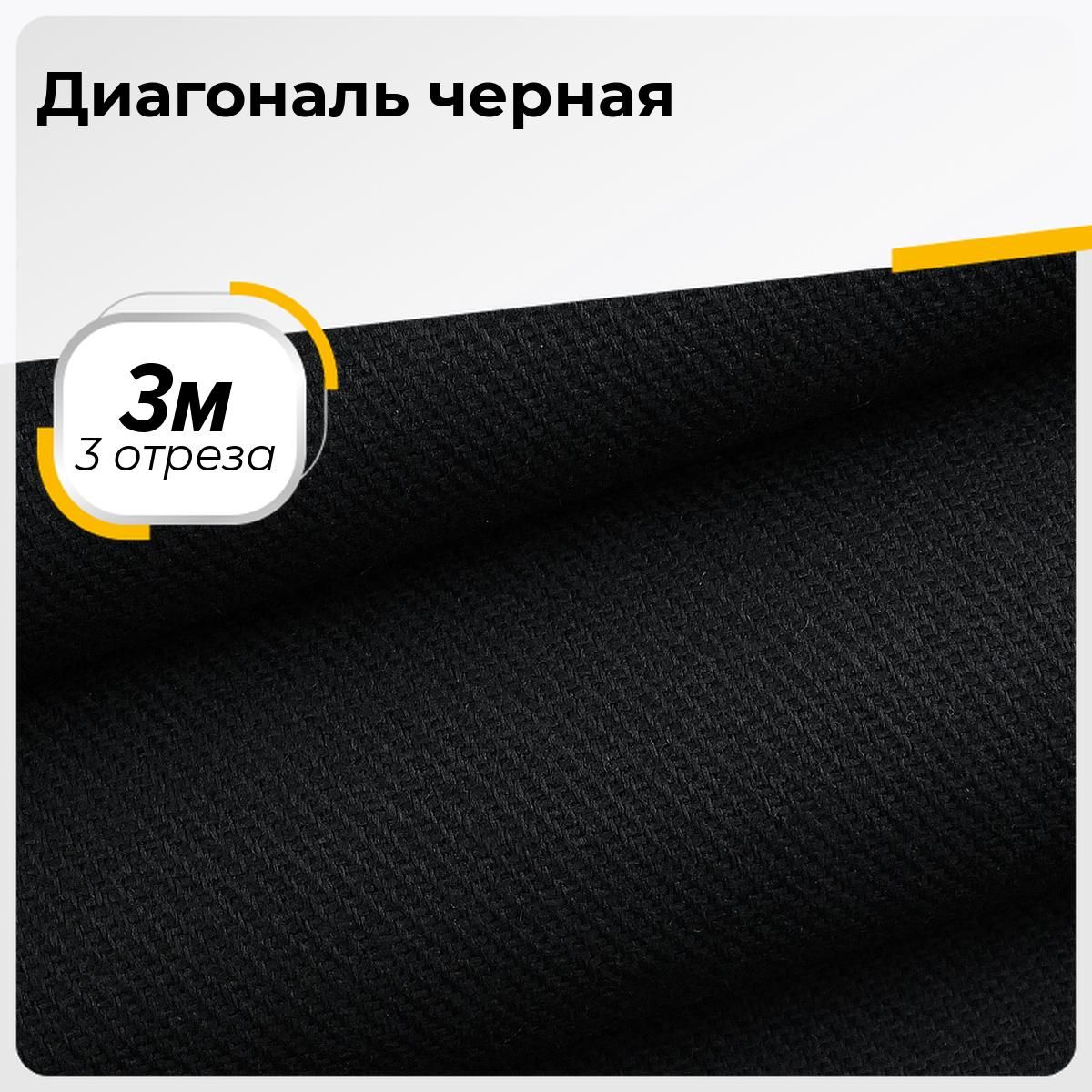 Диагональ черная

3м
3 отреза